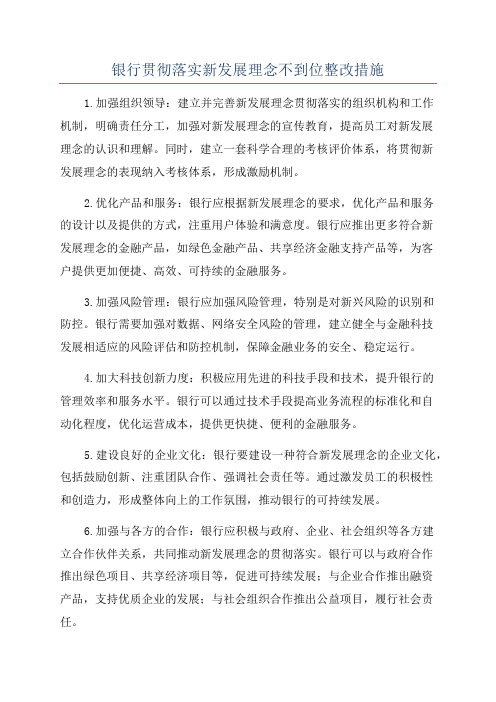 银行贯彻落实新发展理念不到位整改措施

1.加强组织领导：建立并完善新发展理念贯彻落实的组织机构和工作机制，明确责任分工，加强对新发展理念的宣传教育，提高员工对新发展理念的认识和理解。同时，建立一套科学合理的考核评价体系，将贯彻新发展理念的表现纳入考核体系，形成激励机制。

2.优化产品和服务：银行应根据新发展理念的要求，优化产品和服务的设计以及提供的方式，注重用户体验和满意度。银行应推出更多符合新发展理念的金融产品，如绿色金融产品、共享经济金融支持产品等，为客户提供更加便捷、高效、可持续的金融服务。

3.加强风险管理：银行应加强风险管理，特别是对新兴风险的识别和防控。银行需要加强对数据、网络安全风险的管理，建立健全与金融科技发展相适应的风险评估和防控机制，保障金融业务的安全、稳定运行。

4.加大科技创新力度：积极应用先进的科技手段和技术，提升银行的管理效率和服务水平。银行可以通过技术手段提高业务流程的标准化和自动化程度，优化运营成本，提供更快捷、便利的金融服务。

5.建设良好的企业文化：银行要建设一种符合新发展理念的企业文化，包括鼓励创新、注重团队合作、强调社会责任等。通过激发员工的积极性和创造力，形成整体向上的工作氛围，推动银行的可持续发展。

6.加强与各方的合作：银行应积极与政府、企业、社会组织等各方建立合作伙伴关系，共同推动新发展理念的贯彻落实。银行可以与政府合作推出绿色项目、共享经济项目等，促进可持续发展；与企业合作推出融资产品，支持优质企业的发展；与社会组织合作推出公益项目，履行社会责任。